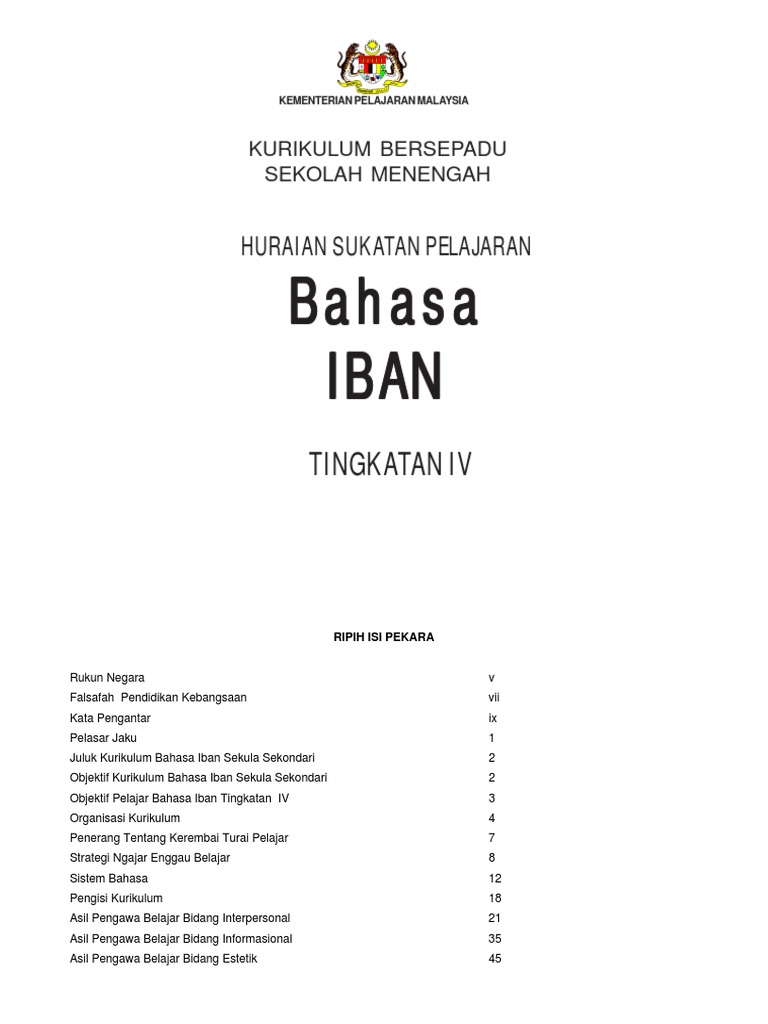 KEMENTERIAN PELAJARAN MALAYSIA

KURIKULUM BERSEPADU
SEKOLAH MENENGAH

HURAIAN SUKATAN PELAJARAN

Bahasa
IBAN

TINGKATAN IV

RIPIH ISI PEKARA

| | |
|---|---|
| Rukun Negara | v |
| Falsafah Pendidikan Kebangsaan | vii |
| Kata Pengantar | ix |
| Pelasar Jaku | 1 |
| Juluk Kurikulum Bahasa Iban Sekula Sekondari | 2 |
| Objektif Kurikulum Bahasa Iban Sekula Sekondari | 2 |
| Objektif Pelajar Bahasa Iban Tingkatan IV | 3 |
| Organisasi Kurikulum | 4 |
| Penerang Tentang Kerembai Turai Pelajar | 7 |
| Strategi Ngajar Enggau Belajar | 8 |
| Sistem Bahasa | 12 |
| Pengisi Kurikulum | 18 |
| Asil Pengawa Belajar Bidang Interpersonal | 21 |
| Asil Pengawa Belajar Bidang Informasional | 35 |
| Asil Pengawa Belajar Bidang Estetik | 45 |